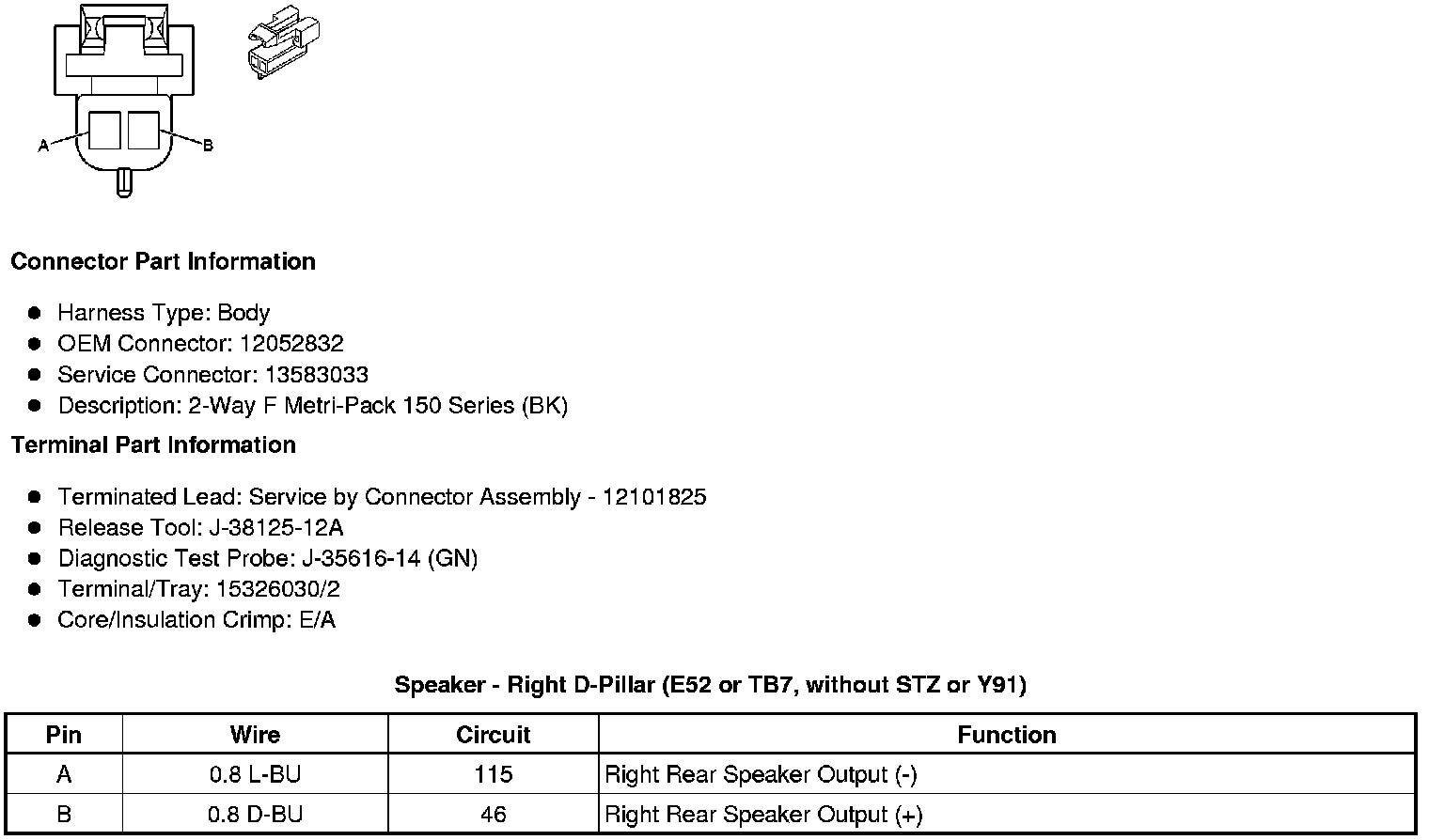 A

B

**Connector Part Information**

- Harness Type: Body
- OEM Connector: 12052832
- Service Connector: 13583033
- Description: 2-Way F Metri-Pack 150 Series (BK)

**Terminal Part Information**

- Terminated Lead: Service by Connector Assembly - 12101825
- Release Tool: J-38125-12A
- Diagnostic Test Probe: J-35616-14 (GN)
- Terminal/Tray: 15326030/2
- Core/Insulation Crimp: E/A

**Speaker - Right D-Pillar (E52 or TB7, without STZ or Y91)**

| Pin | Wire | Circuit | Function |
|---|---|---|---|
| A | 0.8 L-BU | 115 | Right Rear Speaker Output (-) |
| B | 0.8 D-BU | 46 | Right Rear Speaker Output (+) |